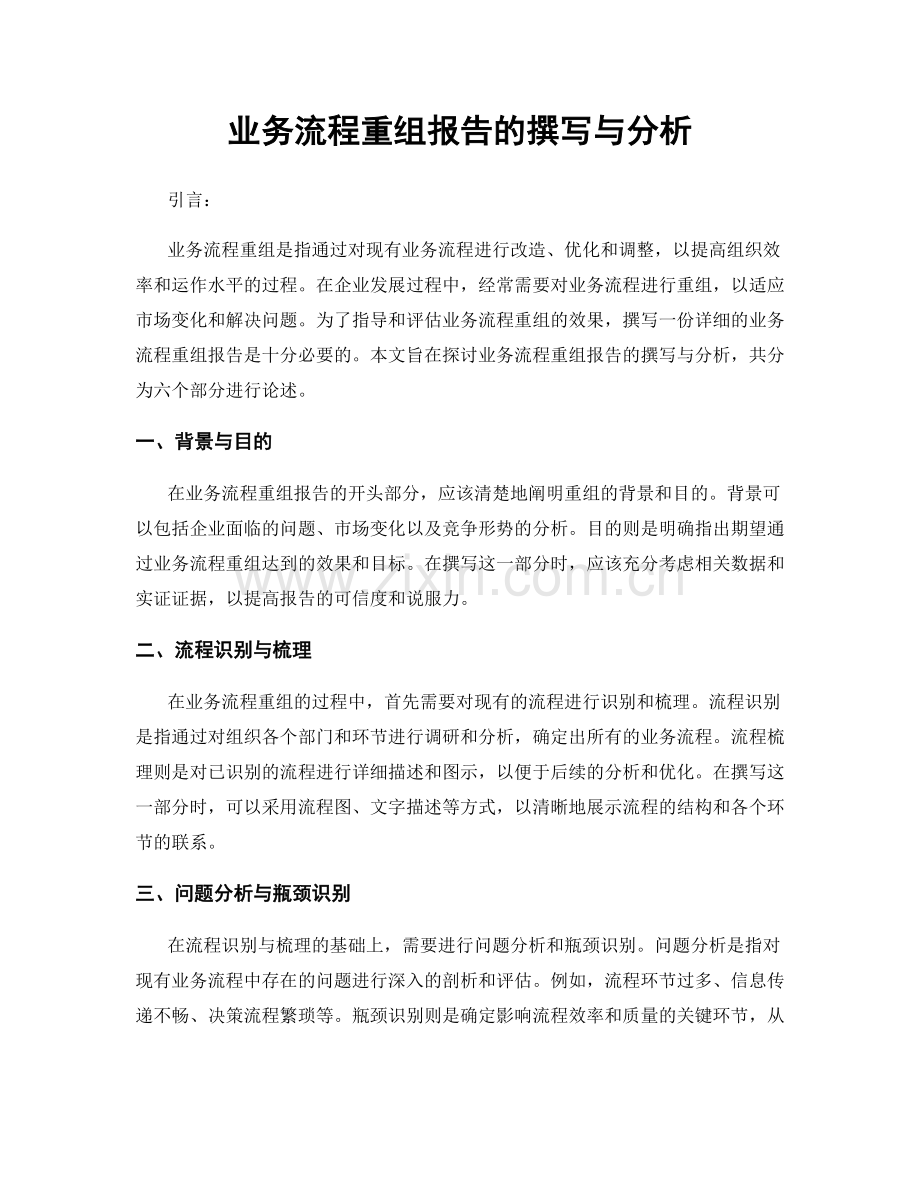 业务流程重组报告的撰写与分析

引言：

业务流程重组是指通过对现有业务流程进行改造、优化和调整，以提高组织效率和运作水平的过程。在企业发展过程中，经常需要对业务流程进行重组，以适应市场变化和解决问题。为了指导和评估业务流程重组的效果，撰写一份详细的业务流程重组报告是十分必要的。本文旨在探讨业务流程重组报告的撰写与分析，共分为六个部分进行论述。

一、背景与目的

在业务流程重组报告的开头部分，应该清楚地阐明重组的背景和目的。背景可以包括企业面临的问题、市场变化以及竞争形势的分析。目的则是明确指出期望通过业务流程重组达到的效果和目标。在撰写这一部分时，应该充分考虑相关数据和实证证据，以提高报告的可信度和说服力。

二、流程识别与梳理

在业务流程重组的过程中，首先需要对现有的流程进行识别和梳理。流程识别是指通过对组织各个部门和环节进行调研和分析，确定出所有的业务流程。流程梳理则是对已识别的流程进行详细描述和图示，以便于后续的分析和优化。在撰写这一部分时，可以采用流程图、文字描述等方式，以清晰地展示流程的结构和各个环节的联系。

三、问题分析与瓶颈识别

在流程识别与梳理的基础上，需要进行问题分析和瓶颈识别。问题分析是指对现有业务流程中存在的问题进行深入的剖析和评估。例如，流程环节过多、信息传递不畅、决策流程繁琐等。瓶颈识别则是确定影响流程效率和质量的关键环节，从

www.zixin.com.cn